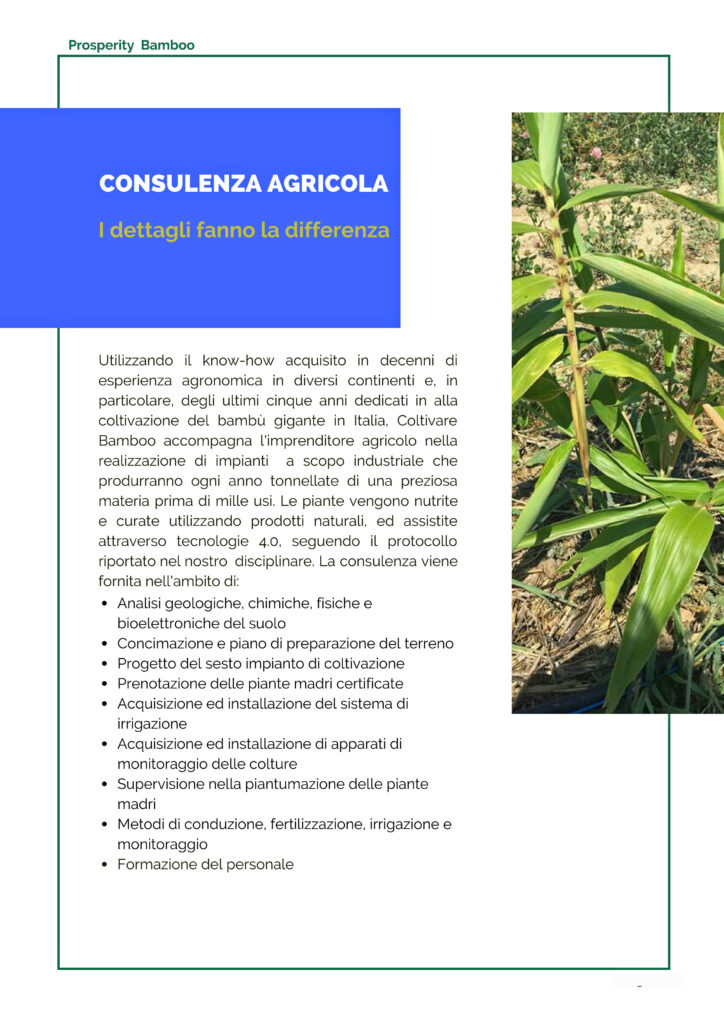 Prosperity Bamboo

CONSULENZA AGRICOLA

I dettagli fanno la differenza

Utilizzando il know-how acquisito in decenni di esperienza agronomica in diversi continenti e, in particolare, degli ultimi cinque anni dedicati in alla coltivazione del bambù gigante in Italia, Coltivare Bamboo accompagna l'imprenditore agricolo nella realizzazione di impianti a scopo industriale che produrranno ogni anno tonnellate di una preziosa materia prima di mille usi. Le piante vengono nutrite e curate utilizzando prodotti naturali, ed assistite attraverso tecnologie 4.0, seguendo il protocollo riportato nel nostro disciplinare. La consulenza viene fornita nell'ambito di:

• Analisi geologiche, chimiche, fisiche e bioelettroniche del suolo
• Concimazione e piano di preparazione del terreno
• Progetto del sesto impianto di coltivazione
• Prenotazione delle piante madri certificate
• Acquisizione ed installazione del sistema di irrigazione
• Acquisizione ed installazione di apparati di monitoraggio delle colture
• Supervisione nella piantumazione delle piante madri
• Metodi di conduzione, fertilizzazione, irrigazione e monitoraggio
• Formazione del personale